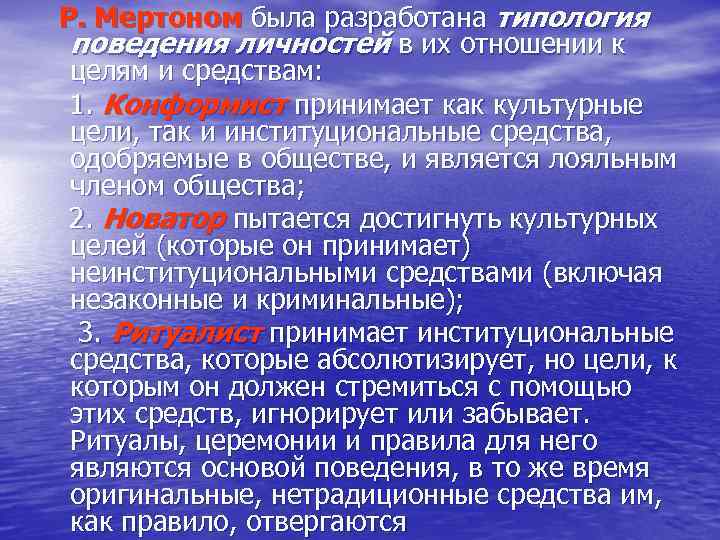 Р. Мертоном была разработана типология поведения личностей в их отношении к целям и средствам:

1. Конформист принимает как культурные цели, так и институциональные средства, одобряемые в обществе, и является лояльным членом общества;

2. Новатор пытается достигнуть культурных целей (которые он принимает) неинституциональными средствами (включая незаконные и криминальные);

3. Ритуалист принимает институциональные средства, которые абсолютизирует, но цели, к которым он должен стремиться с помощью этих средств, игнорирует или забывает. Ритуалы, церемонии и правила для него являются основой поведения, в то же время оригинальные, нетрадиционные средства им, как правило, отвергаются